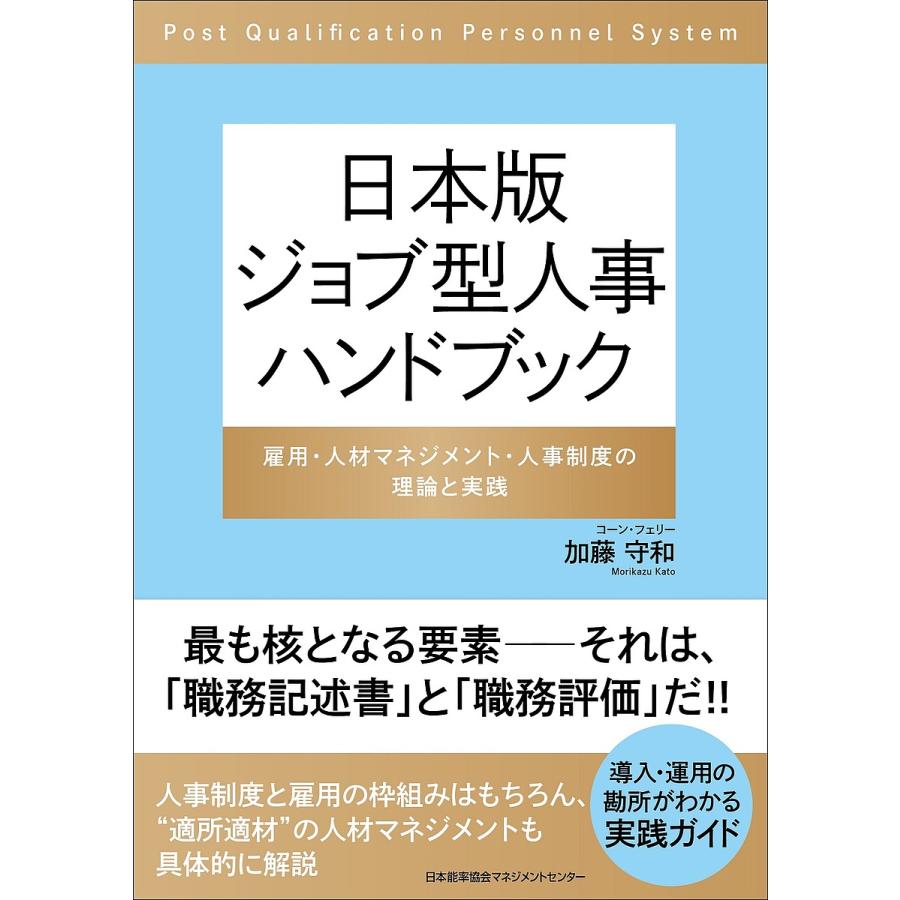 Post Qualification Personnel System

日本版
ジョブ型人事
ハンドブック

雇用・人材マネジメント・人事制度の
理論と実践

コーン・フェリー
加藤 守和
Morikazu Kato

最も核となる要素――それは、
「職務記述書」と「職務評価」だ!!

人事制度と雇用の枠組みはもちろん、
“適所適材”の人材マネジメントも
具体的に解説

導入・運用の
勘所がわかる
実践ガイド

日本能率協会マネジメントセンター